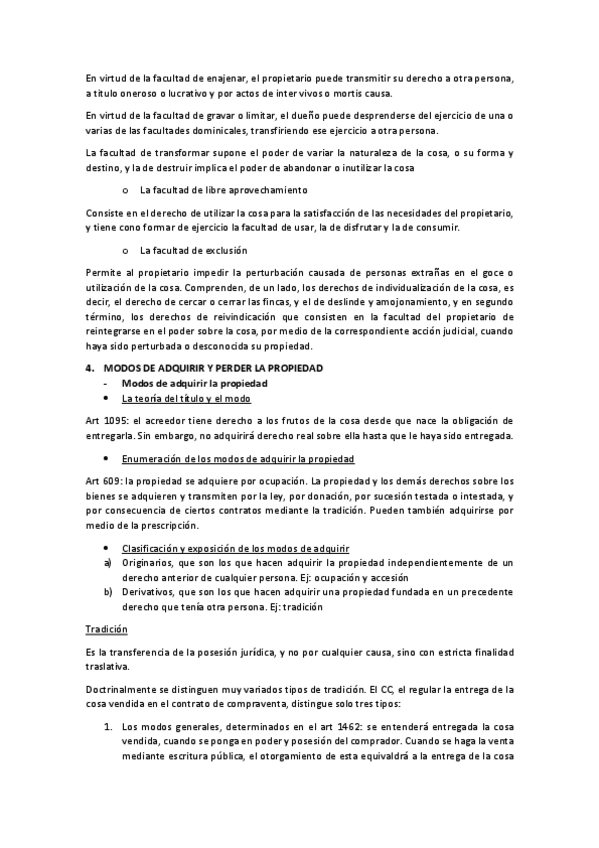 En virtud de la facultad de enajenar, el propietario puede transmitir su derecho a otra persona, a título oneroso o lucrativo y por actos de inter vivos o mortis causa.

En virtud de la facultad de gravar o limitar, el dueño puede desprenderse del ejercicio de una o varias de las facultades dominicales, transfiriendo ese ejercicio a otra persona.

La facultad de transformar supone el poder de variar la naturaleza de la cosa, o su forma y destino, y la de destruir implica el poder de abandonar o inutilizar la cosa

o La facultad de libre aprovechamiento

Consiste en el derecho de utilizar la cosa para la satisfacción de las necesidades del propietario, y tiene cono formar de ejercicio la facultad de usar, la de disfrutar y la de consumir.

o La facultad de exclusión

Permite al propietario impedir la perturbación causada de personas extrañas en el goce o utilización de la cosa. Comprenden, de un lado, los derechos de individualización de la cosa, es decir, el derecho de cercar o cerrar las fincas, y el de deslinde y amojonamiento, y en segundo término, los derechos de reivindicación que consisten en la facultad del propietario de reintegrarse en el poder sobre la cosa, por medio de la correspondiente acción judicial, cuando haya sido perturbada o desconocida su propiedad.

4. MODOS DE ADQUIRIR Y PERDER LA PROPIEDAD
- Modos de adquirir la propiedad
• La teoría del título y el modo

Art 1095: el acreedor tiene derecho a los frutos de la cosa desde que nace la obligación de entregarla. Sin embargo, no adquirirá derecho real sobre ella hasta que le haya sido entregada.

• Enumeración de los modos de adquirir la propiedad

Art 609: la propiedad se adquiere por ocupación. La propiedad y los demás derechos sobre los bienes se adquieren y transmiten por la ley, por donación, por sucesión testada o intestada, y por consecuencia de ciertos contratos mediante la tradición. Pueden también adquirirse por medio de la prescripción.

• Clasificación y exposición de los modos de adquirir
a) Originarios, que son los que hacen adquirir la propiedad independientemente de un derecho anterior de cualquier persona. Ej: ocupación y accesión
b) Derivativos, que son los que hacen adquirir una propiedad fundada en un precedente derecho que tenía otra persona. Ej: tradición

Tradición

Es la transferencia de la posesión jurídica, y no por cualquier causa, sino con estricta finalidad traslativa.

Doctrinalmente se distinguen muy variados tipos de tradición. El CC, el regular la entrega de la cosa vendida en el contrato de compraventa, distingue solo tres tipos:

1. Los modos generales, determinados en el art 1462: se entenderá entregada la cosa vendida, cuando se ponga en poder y posesión del comprador. Cuando se haga la venta mediante escritura pública, el otorgamiento de esta equivaldrá a la entrega de la cosa